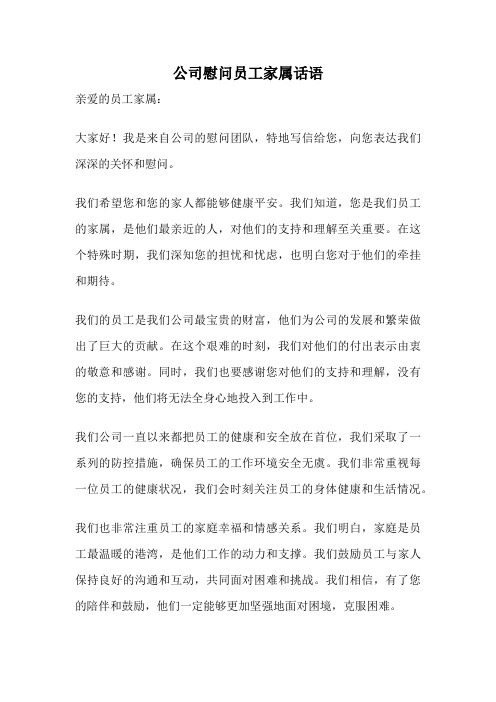 公司慰问员工家属话语

亲爱的员工家属：

大家好！我是来自公司的慰问团队，特地写信给您，向您表达我们深深的关怀和慰问。

我们希望您和您的家人都能够健康平安。我们知道，您是我们员工的家属，是他们最亲近的人，对他们的支持和理解至关重要。在这个特殊时期，我们深知您的担忧和忧虑，也明白您对于他们的牵挂和期待。

我们的员工是我们公司最宝贵的财富，他们为公司的发展和繁荣做出了巨大的贡献。在这个艰难的时刻，我们对他们的付出表示由衷的敬意和感谢。同时，我们也要感谢您对他们的支持和理解，没有您的支持，他们将无法全身心地投入到工作中。

我们公司一直以来都把员工的健康和安全放在首位，我们采取了一系列的防控措施，确保员工的工作环境安全无虞。我们非常重视每一位员工的健康状况，我们会时刻关注员工的身体健康和生活情况。

我们也非常注重员工的家庭幸福和情感关系。我们明白，家庭是员工最温暖的港湾，是他们工作的动力和支撑。我们鼓励员工与家人保持良好的沟通和互动，共同面对困难和挑战。我们相信，有了您的陪伴和鼓励，他们一定能够更加坚强地面对困境，克服困难。